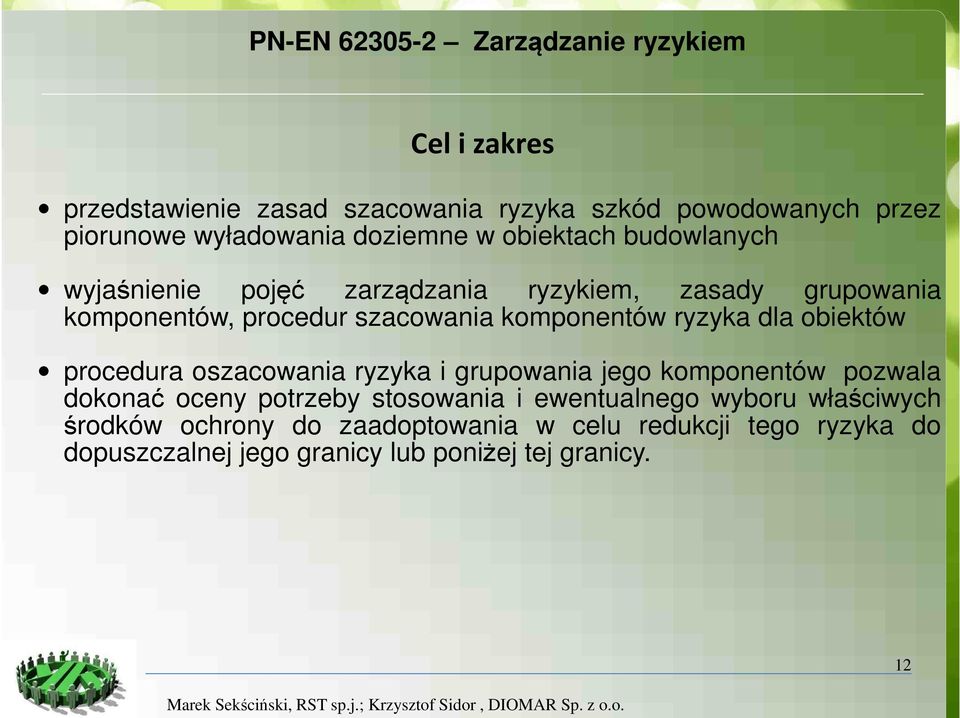 PN-EN 62305-2 – Zarządzanie ryzykiem

Cel i zakres

• przedstawienie zasad szacowania ryzyka szkód powodowanych przez piorunowe wyładowania doziemne w obiektach budowlanych

• wyjaśnienie pojęć zarządzania ryzykiem, zasady grupowania komponentów, procedur szacowania komponentów ryzyka dla obiektów

• procedura oszacowania ryzyka i grupowania jego komponentów pozwala dokonać oceny potrzeby stosowania i ewentualnego wyboru właściwych środków ochrony do zaadoptowania w celu redukcji tego ryzyka do dopuszczalnej jego granicy lub poniżej tej granicy.

12

Marek Sekściński, RST sp.j.; Krzysztof Sidor , DIOMAR Sp. z o.o.